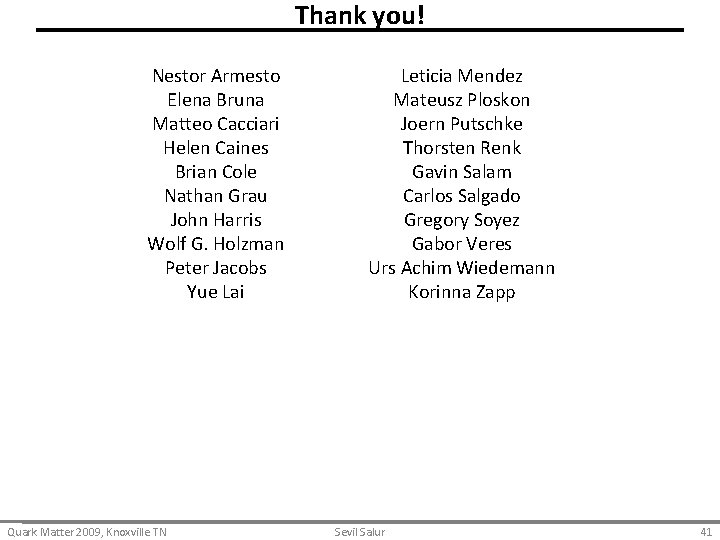 Thank you!

Nestor Armesto
Elena Bruna
Matteo Cacciari
Helen Caines
Brian Cole
Nathan Grau
John Harris
Wolf G. Holzman
Peter Jacobs
Yue Lai

Leticia Mendez
Mateusz Ploskon
Joern Putschke
Thorsten Renk
Gavin Salam
Carlos Salgado
Gregory Soyez
Gabor Veres
Urs Achim Wiedemann
Korinna Zapp

Quark Matter 2009, Knoxville TN
Sevil Salur
41